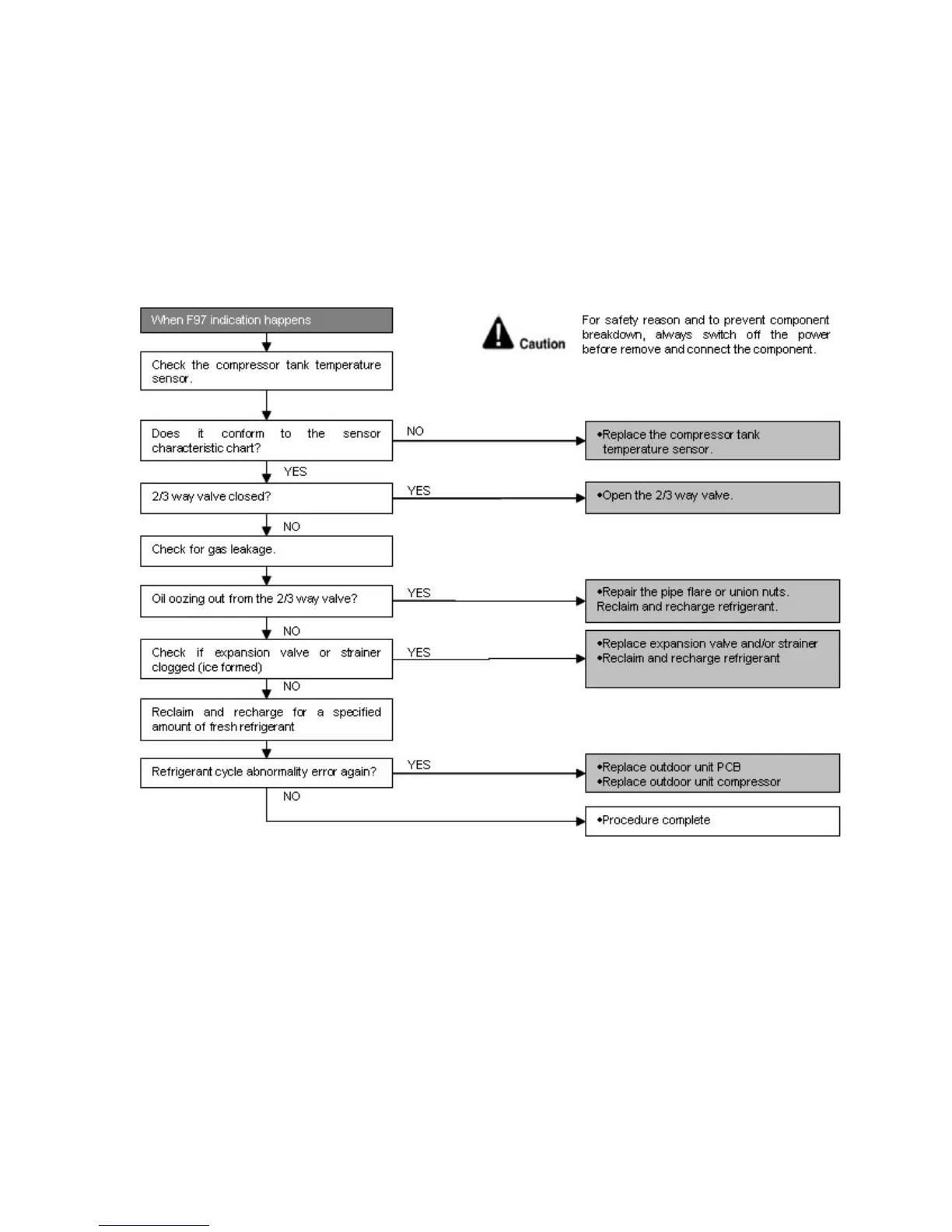 When F97 indication happens

Caution

For safety reason and to prevent component breakdown, always switch off the power before remove and connect the component.

Check the compressor tank temperature sensor.

Does it conform to the sensor characteristic chart?

NO

•Replace the compressor tank temperature sensor.

YES

2/3 way valve closed?

YES

•Open the 2/3 way valve.

NO

Check for gas leakage.

Oil oozing out from the 2/3 way valve?

YES

•Repair the pipe flare or union nuts. Reclaim and recharge refrigerant.

NO

Check if expansion valve or strainer clogged (ice formed)

YES

•Replace expansion valve and/or strainer
•Reclaim and recharge refrigerant

NO

Reclaim and recharge for a specified amount of fresh refrigerant

Refrigerant cycle abnormality error again?

YES

•Replace outdoor unit PCB
•Replace outdoor unit compressor

NO

•Procedure complete